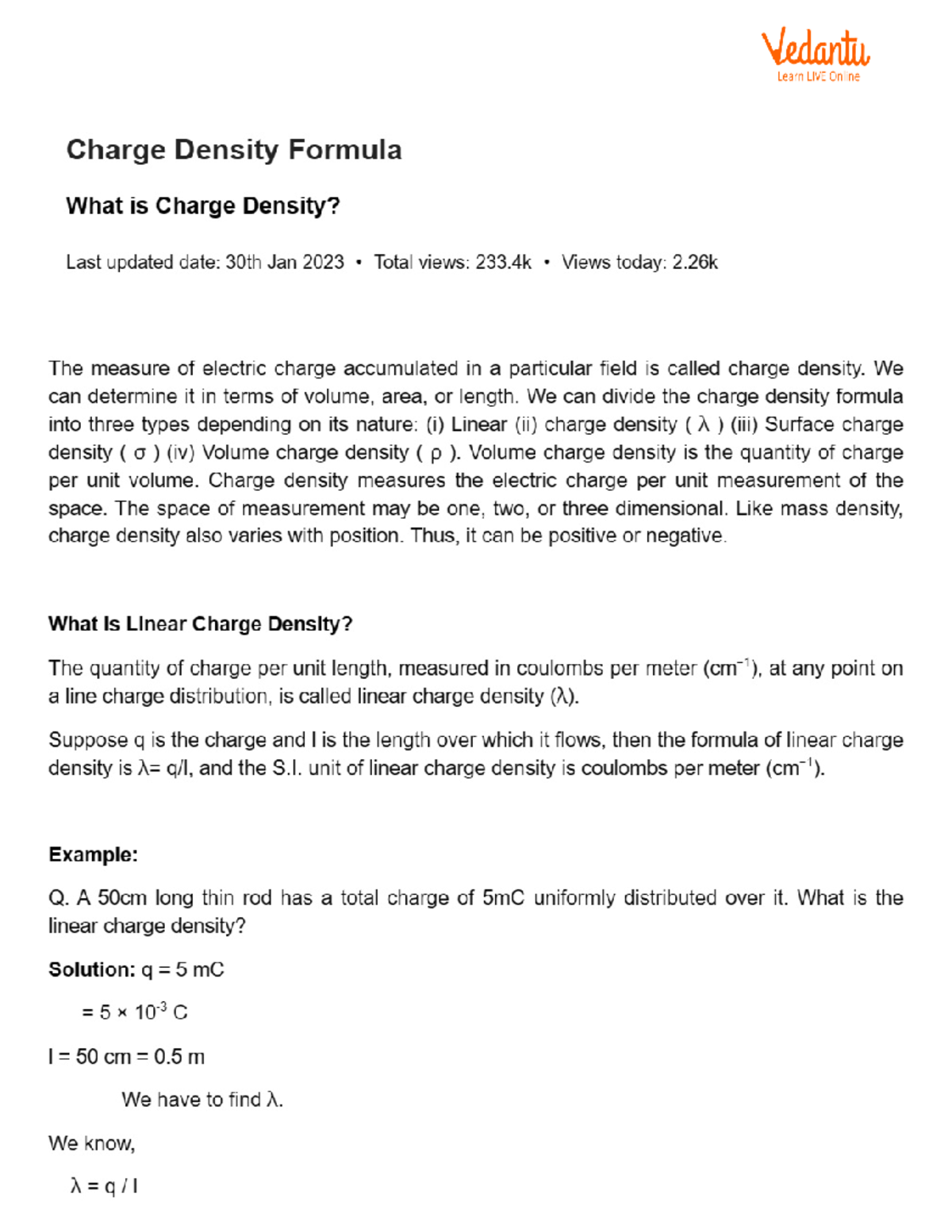 Vedantu
Learn LIVE Online

Charge Density Formula

What is Charge Density?

Last updated date: 30th Jan 2023 • Total views: 233.4k • Views today: 2.26k

The measure of electric charge accumulated in a particular field is called charge density. We can determine it in terms of volume, area, or length. We can divide the charge density formula into three types depending on its nature: (i) Linear (ii) charge density ( λ ) (iii) Surface charge density ( σ ) (iv) Volume charge density ( ρ ). Volume charge density is the quantity of charge per unit volume. Charge density measures the electric charge per unit measurement of the space. The space of measurement may be one, two, or three dimensional. Like mass density, charge density also varies with position. Thus, it can be positive or negative.

What Is Linear Charge Density?

The quantity of charge per unit length, measured in coulombs per meter ($cm^{-1}$), at any point on a line charge distribution, is called linear charge density (λ).

Suppose q is the charge and l is the length over which it flows, then the formula of linear charge density is λ= q/l, and the S.I. unit of linear charge density is coulombs per meter ($cm^{-1}$).

Example:

Q. A 50cm long thin rod has a total charge of 5mC uniformly distributed over it. What is the linear charge density?

Solution: q = 5 mC

= $5 \times 10^{-3}$ C

l = 50 cm = 0.5 m

We have to find λ.

We know,

λ = q / l